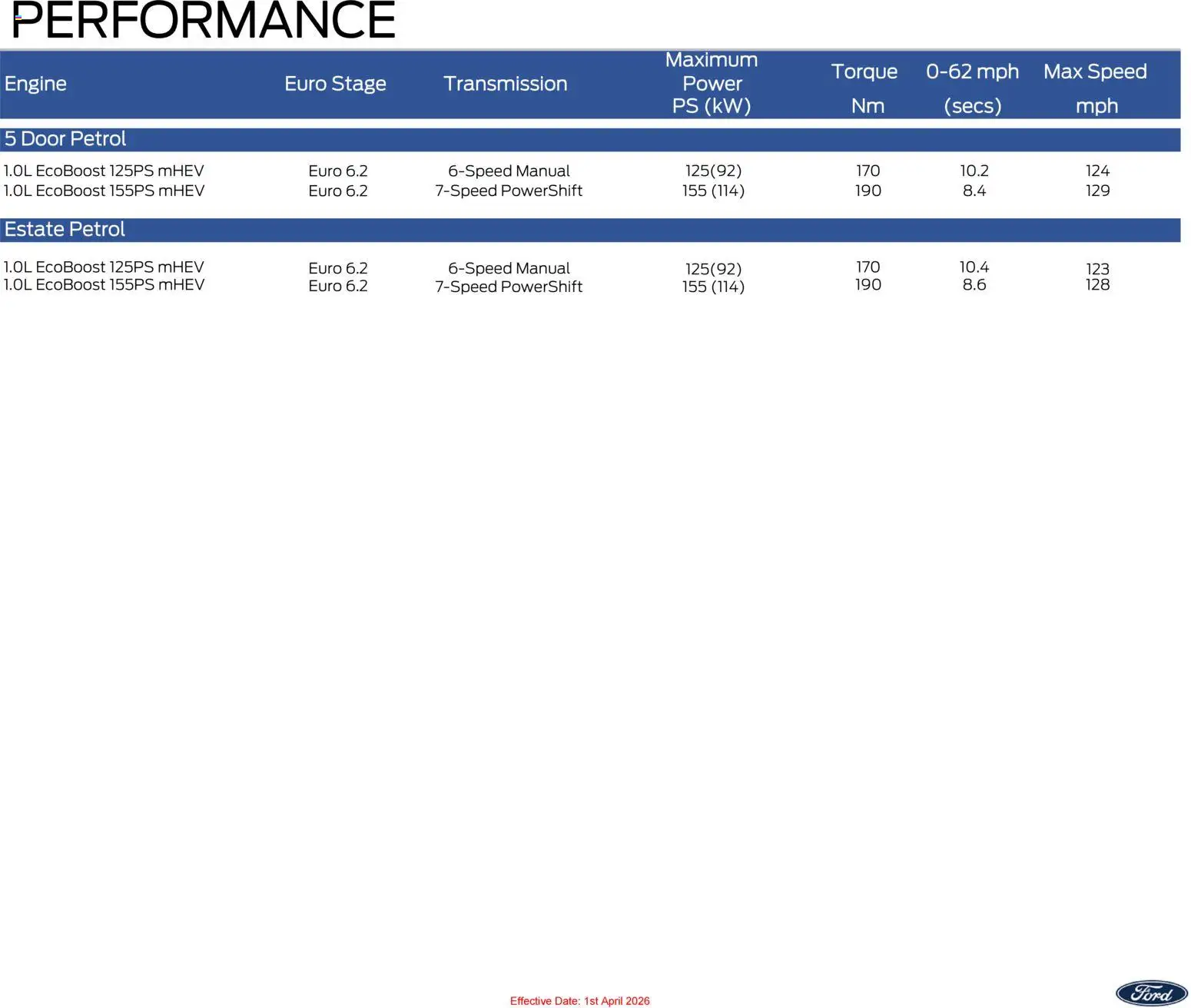 PERFORMANCE

| Engine | Euro Stage | Transmission | Maximum Power PS (kW) | Torque Nm | 0-62 mph (secs) | Max Speed mph |
|---|---|---|---|---|---|---|
| 5 Door Petrol | | | | | | |
| 1.0L EcoBoost 125PS mHEV | Euro 6.2 | 6-Speed Manual | 125(92) | 170 | 10.2 | 124 |
| 1.0L EcoBoost 155PS mHEV | Euro 6.2 | 7-Speed PowerShift | 155 (114) | 190 | 8.4 | 129 |
| Estate Petrol | | | | | | |
| 1.0L EcoBoost 125PS mHEV | Euro 6.2 | 6-Speed Manual | 125(92) | 170 | 10.4 | 123 |
| 1.0L EcoBoost 155PS mHEV | Euro 6.2 | 7-Speed PowerShift | 155 (114) | 190 | 8.6 | 128 |

Effective Date: 1st April 2026

Ford